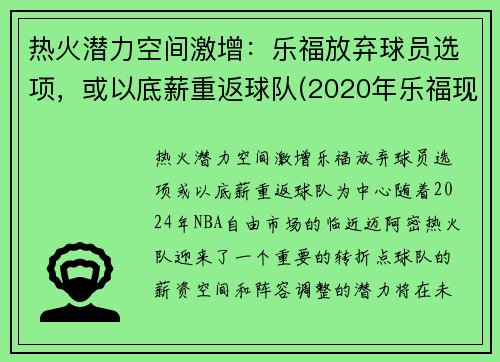 热火潜力空间激增：乐福放弃球员选项，或以底薪重返球队(2020年乐福现

热火潜力空间激增乐福放弃球员选项或以底薪重返球队为中心随着2024年NBA自由市场的临近迈阿密热火队迎来了一个重要的转折点球队的薪资空间和阵容调整的潜力将在未